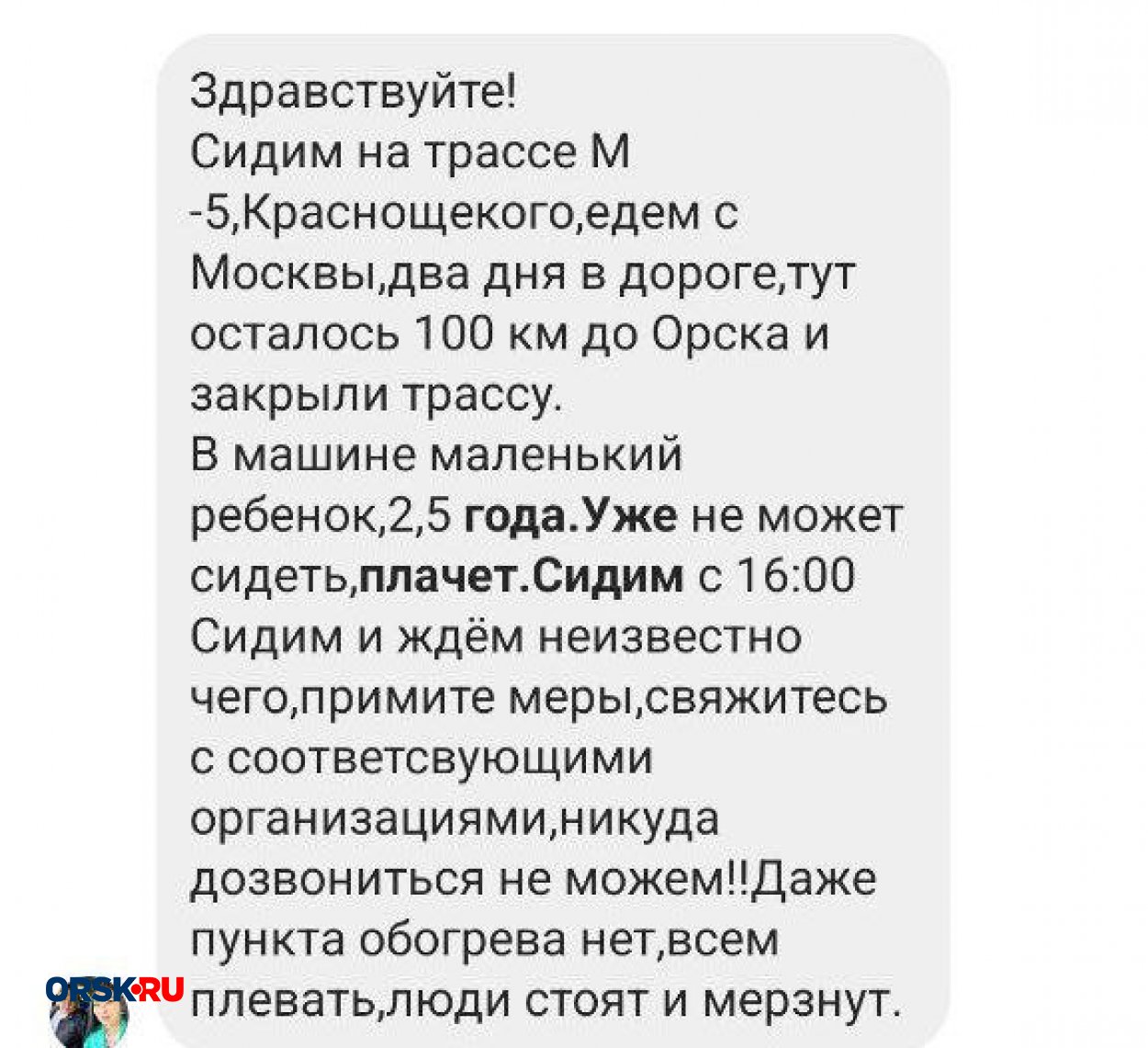 Здравствуйте!
Сидим на трассе М -5,Краснощекого,едем с Москвы,два дня в дороге,тут осталось 100 км до Орска и закрыли трассу.
В машине маленький ребенок,2,5 года.Уже не может сидеть,плачет.Сидим с 16:00
Сидим и ждём неизвестно чего,примите меры,свяжитесь с соответсвующими организациями,никуда дозвониться не можем!!Даже пункта обогрева нет,всем плевать,люди стоят и мерзнут.

ORSK.RU